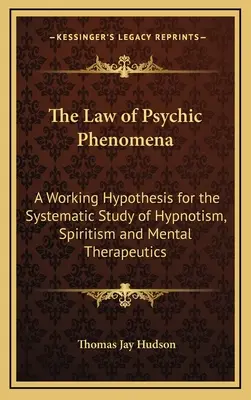 —KESSINGER'S LEGACY REPRINTS—

The Law of Psychic Phenomena

A Working Hypothesis for the Systematic Study of Hypnotism, Spiritism and Mental Therapeutics

Thomas Jay Hudson